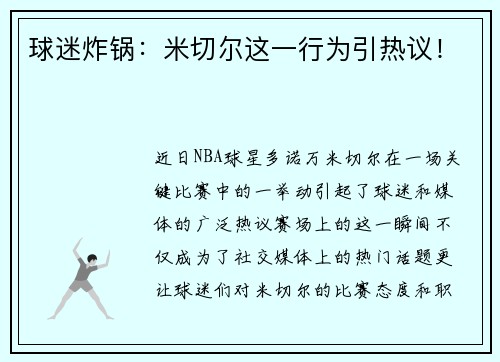 球迷炸锅：米切尔这一行为引热议！

近日NBA球星多诺万米切尔在一场关键比赛中的一举动引起了球迷和媒体的广泛热议赛场上的这一瞬间不仅成为了社交媒体上的热门话题更让球迷们对米切尔的比赛态度和职